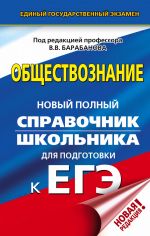 ЕДИНЫЙ ГОСУДАРСТВЕННЫЙ ЭКЗАМЕН

Под редакцией профессора В.В. БАРАБАНОВА

ОБЩЕСТВОЗНАНИЕ

НОВЫЙ ПОЛНЫЙ СПРАВОЧНИК ШКОЛЬНИКА ДЛЯ ПОДГОТОВКИ К ЕГЭ

НОВАЯ РЕДАКЦИЯ!